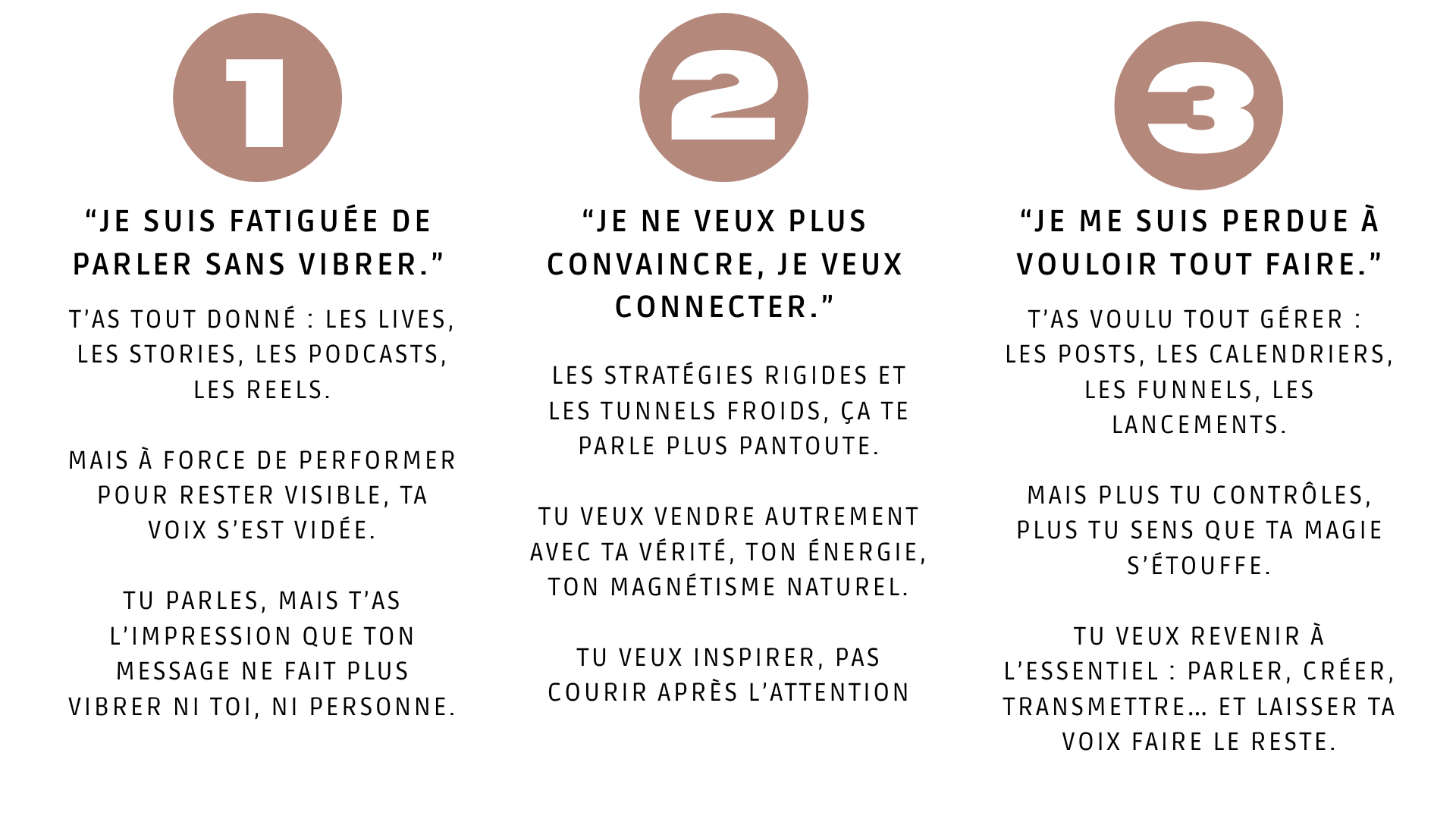 1

"JE SUIS FATIGUÉE DE PARLER SANS VIBRER."

T'AS TOUT DONNÉ : LES LIVES, LES STORIES, LES PODCASTS, LES REELS.

MAIS À FORCE DE PERFORMER POUR RESTER VISIBLE, TA VOIX S'EST VIDÉE.

TU PARLES, MAIS T'AS L'IMPRESSION QUE TON MESSAGE NE FAIT PLUS VIBRER NI TOI, NI PERSONNE.

2

"JE NE VEUX PLUS CONVAINCRE, JE VEUX CONNECTER."

LES STRATÉGIES RIGIDES ET LES TUNNELS FROIDS, ÇA TE PARLE PLUS PANTOUTE.

TU VEUX VENDRE AUTREMENT AVEC TA VÉRITÉ, TON ÉNERGIE, TON MAGNÉTISME NATUREL.

TU VEUX INSPIRER, PAS COURIR APRÈS L'ATTENTION

3

"JE ME SUIS PERDUE À VOULOIR TOUT FAIRE."

T'AS VOULU TOUT GÉRER : LES POSTS, LES CALENDRIERS, LES FUNNELS, LES LANCEMENTS.

MAIS PLUS TU CONTRÔLES, PLUS TU SENS QUE TA MAGIE S'ÉTOUFFE.

TU VEUX REVENIR À L'ESSENTIEL : PARLER, CRÉER, TRANSMETTRE… ET LAISSER TA VOIX FAIRE LE RESTE.